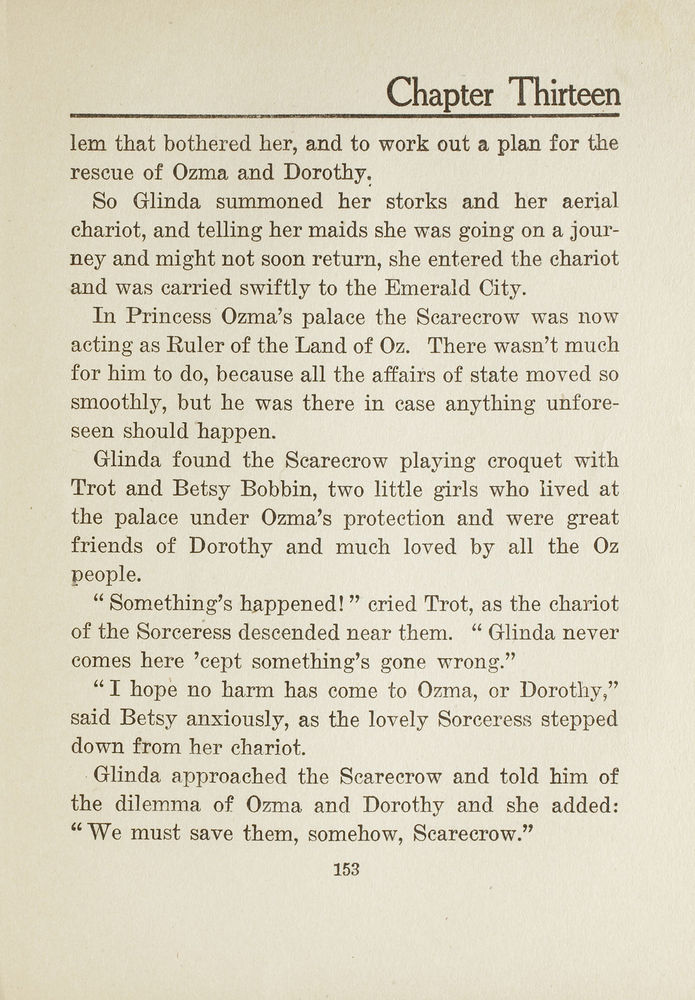 Chapter Thirteen

lem that bothered her, and to work out a plan for the rescue of Ozma and Dorothy.

So Glinda summoned her storks and her aerial chariot, and telling her maids she was going on a journey and might not soon return, she entered the chariot and was carried swiftly to the Emerald City.

In Princess Ozma's palace the Scarecrow was now acting as Ruler of the Land of Oz. There wasn't much for him to do, because all the affairs of state moved so smoothly, but he was there in case anything unforeseen should happen.

Glinda found the Scarecrow playing croquet with Trot and Betsy Bobbin, two little girls who lived at the palace under Ozma's protection and were great friends of Dorothy and much loved by all the Oz people.

"Something's happened!" cried Trot, as the chariot of the Sorceress descended near them. "Glinda never comes here 'cept something's gone wrong."

"I hope no harm has come to Ozma, or Dorothy," said Betsy anxiously, as the lovely Sorceress stepped down from her chariot.

Glinda approached the Scarecrow and told him of the dilemma of Ozma and Dorothy and she added: "We must save them, somehow, Scarecrow."

153